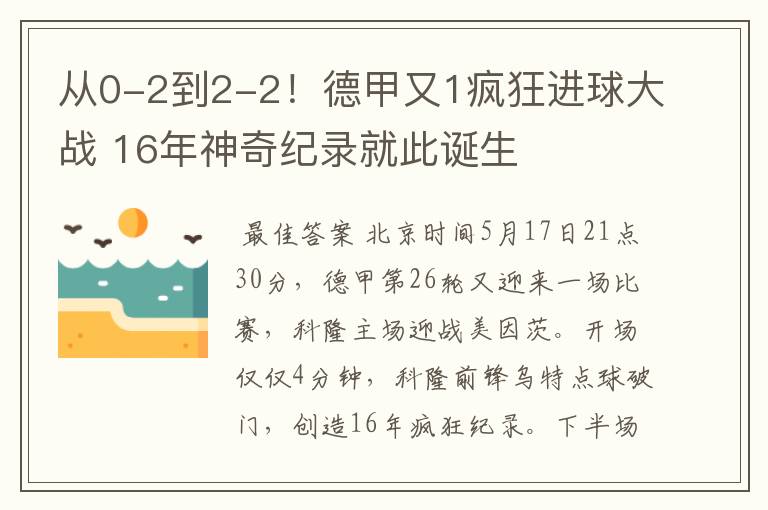 从0-2到2-2！德甲又1疯狂进球大战 16年神奇纪录就此诞生

最佳答案 北京时间5月17日21点30分，德甲第26轮又迎来一场比赛，科隆主场迎战美因茨。开场仅仅4分钟，科隆前锋乌特点球破门，创造16年疯狂纪录。下半场